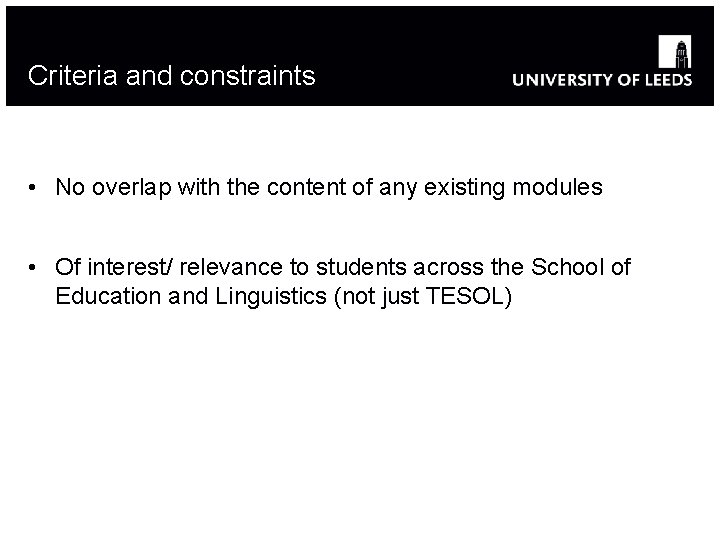 Criteria and constraints

UNIVERSITY OF LEEDS

• No overlap with the content of any existing modules

• Of interest/ relevance to students across the School of Education and Linguistics (not just TESOL)